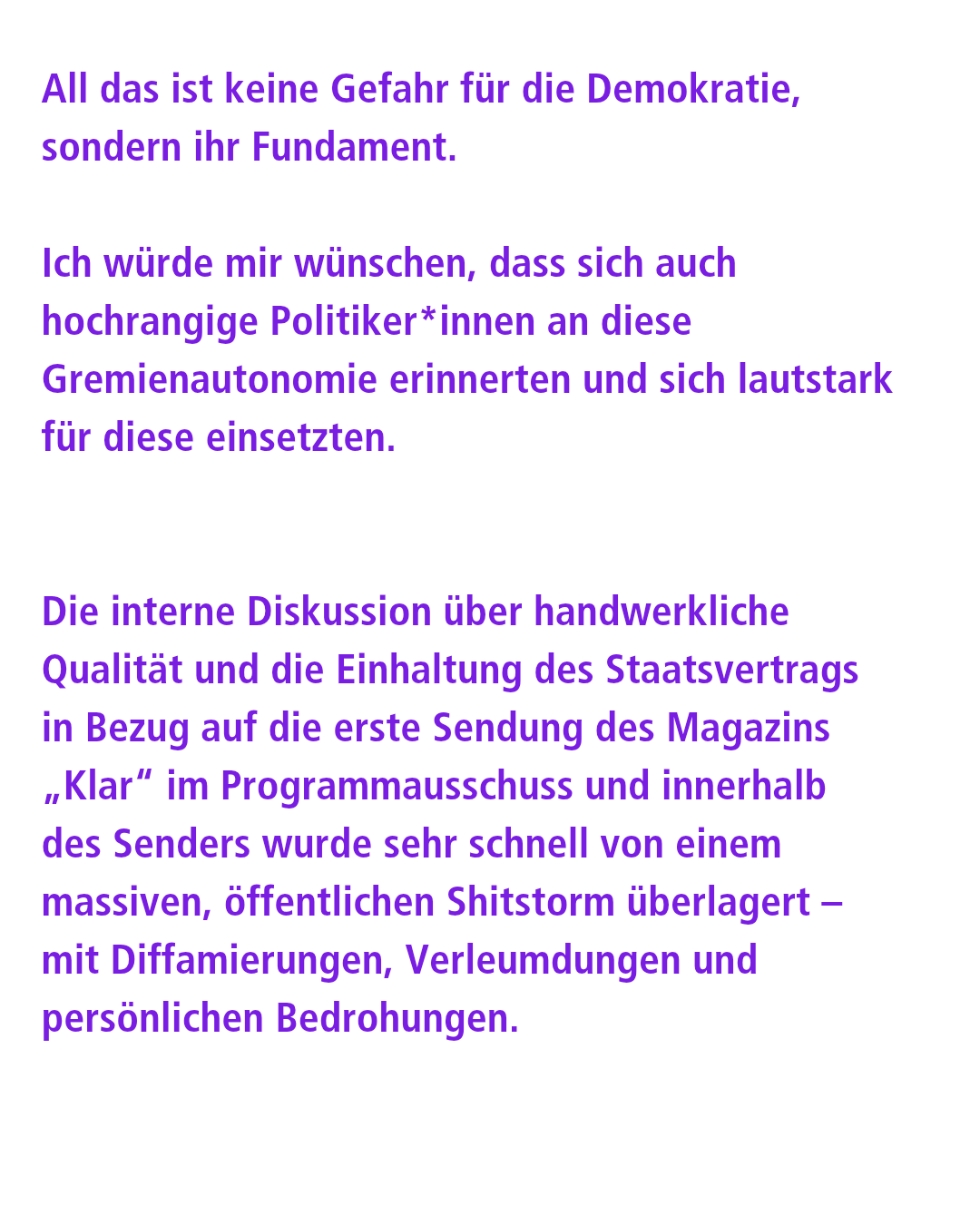 All das ist keine Gefahr für die Demokratie, sondern ihr Fundament.

Ich würde mir wünschen, dass sich auch hochrangige Politiker*innen an diese Gremienautonomie erinnerten und sich lautstark für diese einsetzten.

Die interne Diskussion über handwerkliche Qualität und die Einhaltung des Staatsvertrags in Bezug auf die erste Sendung des Magazins „Klar“ im Programmausschuss und innerhalb des Senders wurde sehr schnell von einem massiven, öffentlichen Shitstorm überlagert – mit Diffamierungen, Verleumdungen und persönlichen Bedrohungen.